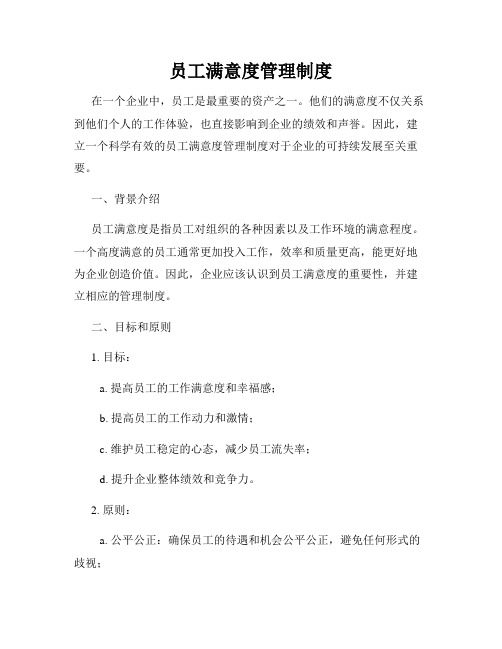 员工满意度管理制度

在一个企业中，员工是最重要的资产之一。他们的满意度不仅关系到他们个人的工作体验，也直接影响到企业的绩效和声誉。因此，建立一个科学有效的员工满意度管理制度对于企业的可持续发展至关重要。

一、背景介绍

员工满意度是指员工对组织的各种因素以及工作环境的满意程度。一个高度满意的员工通常更加投入工作，效率和质量更高，能更好地为企业创造价值。因此，企业应该认识到员工满意度的重要性，并建立相应的管理制度。

二、目标和原则

1. 目标：

a. 提高员工的工作满意度和幸福感；

b. 提高员工的工作动力和激情；

c. 维护员工稳定的心态，减少员工流失率；

d. 提升企业整体绩效和竞争力。

2. 原则：

a. 公平公正：确保员工的待遇和机会公平公正，避免任何形式的歧视；